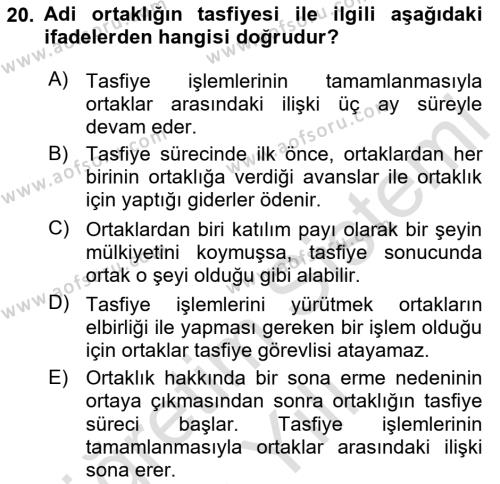 20. Adi ortaklığın tasfiyesi ile ilgili aşağıdaki ifadelerden hangisi doğrudur?

A) Tasfiye işlemlerinin tamamlanmasıyla ortaklar arasındaki ilişki üç ay süreyle devam eder.

B) Tasfiye sürecinde ilk önce, ortaklardan her birinin ortaklığa verdiği avanslar ile ortaklık için yaptığı giderler ödenir.

C) Ortaklardan biri katılım payı olarak bir şeyin mülkiyetini koymuşsa, tasfiye sonucunda ortak o şeyi olduğu gibi alabilir.

D) Tasfiye işlemlerini yürütmek ortakların elbirliği ile yapması gereken bir işlem olduğu için ortaklar tasfiye görevlisi atayamaz.

E) Ortaklık hakkında bir sona erme nedeninin ortaya çıkmasından sonra ortaklığın tasfiye süreci başlar. Tasfiye işlemlerinin tamamlanmasıyla ortaklar arasındaki ilişki sona erer.

www.aofsoru.com